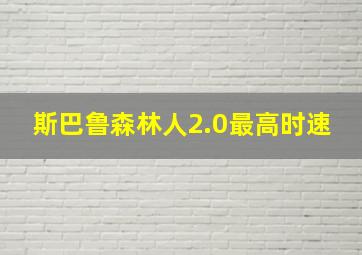 斯巴鲁森林人2.0最高时速